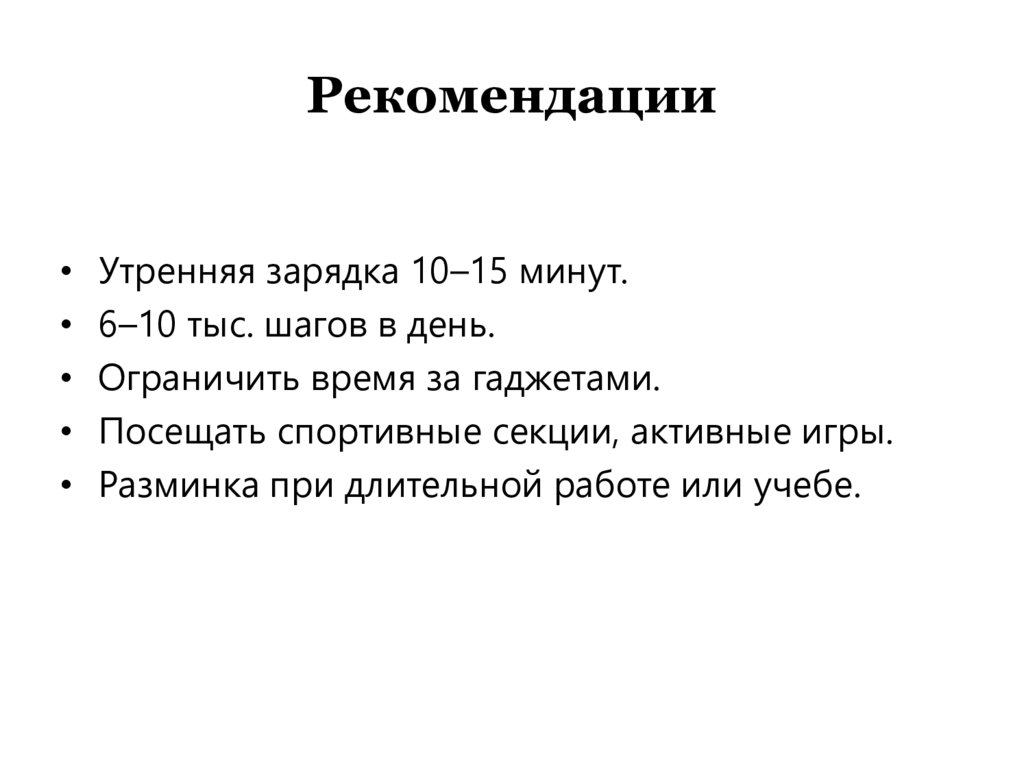 Рекомендации

• Утренняя зарядка 10–15 минут.
• 6–10 тыс. шагов в день.
• Ограничить время за гаджетами.
• Посещать спортивные секции, активные игры.
• Разминка при длительной работе или учебе.